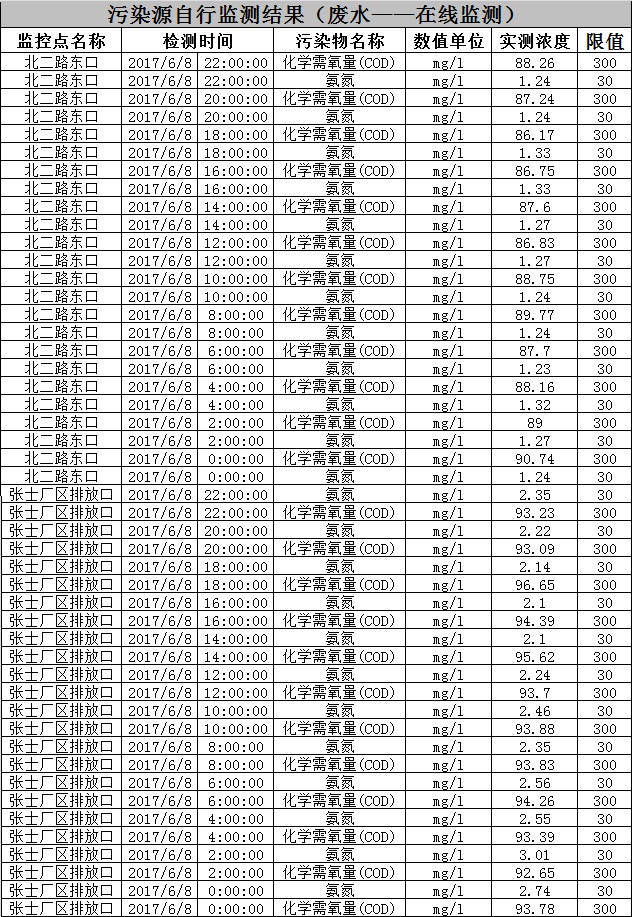 污染源自行监测结果（废水——在线监测）

| 监控点名称 | 检测时间 | 污染物名称 | 数值单位 | 实测浓度 | 限值 |
|---|---|---|---|---|---|
| 北二路东口 | 2017/6/8 22:00:00 | 化学需氧量(COD) | mg/l | 88.26 | 300 |
| 北二路东口 | 2017/6/8 22:00:00 | 氨氮 | mg/l | 1.24 | 30 |
| 北二路东口 | 2017/6/8 20:00:00 | 化学需氧量(COD) | mg/l | 87.24 | 300 |
| 北二路东口 | 2017/6/8 20:00:00 | 氨氮 | mg/l | 1.24 | 30 |
| 北二路东口 | 2017/6/8 18:00:00 | 化学需氧量(COD) | mg/l | 86.17 | 300 |
| 北二路东口 | 2017/6/8 18:00:00 | 氨氮 | mg/l | 1.33 | 30 |
| 北二路东口 | 2017/6/8 16:00:00 | 化学需氧量(COD) | mg/l | 86.75 | 300 |
| 北二路东口 | 2017/6/8 16:00:00 | 氨氮 | mg/l | 1.33 | 30 |
| 北二路东口 | 2017/6/8 14:00:00 | 化学需氧量(COD) | mg/l | 87.6 | 300 |
| 北二路东口 | 2017/6/8 14:00:00 | 氨氮 | mg/l | 1.27 | 30 |
| 北二路东口 | 2017/6/8 12:00:00 | 化学需氧量(COD) | mg/l | 86.83 | 300 |
| 北二路东口 | 2017/6/8 12:00:00 | 氨氮 | mg/l | 1.27 | 30 |
| 北二路东口 | 2017/6/8 10:00:00 | 化学需氧量(COD) | mg/l | 88.75 | 300 |
| 北二路东口 | 2017/6/8 10:00:00 | 氨氮 | mg/l | 1.24 | 30 |
| 北二路东口 | 2017/6/8 8:00:00 | 化学需氧量(COD) | mg/l | 89.77 | 300 |
| 北二路东口 | 2017/6/8 8:00:00 | 氨氮 | mg/l | 1.24 | 30 |
| 北二路东口 | 2017/6/8 6:00:00 | 化学需氧量(COD) | mg/l | 87.7 | 300 |
| 北二路东口 | 2017/6/8 6:00:00 | 氨氮 | mg/l | 1.23 | 30 |
| 北二路东口 | 2017/6/8 4:00:00 | 化学需氧量(COD) | mg/l | 88.16 | 300 |
| 北二路东口 | 2017/6/8 4:00:00 | 氨氮 | mg/l | 1.32 | 30 |
| 北二路东口 | 2017/6/8 2:00:00 | 化学需氧量(COD) | mg/l | 89 | 300 |
| 北二路东口 | 2017/6/8 2:00:00 | 氨氮 | mg/l | 1.27 | 30 |
| 北二路东口 | 2017/6/8 0:00:00 | 化学需氧量(COD) | mg/l | 90.74 | 300 |
| 北二路东口 | 2017/6/8 0:00:00 | 氨氮 | mg/l | 1.24 | 30 |
| 张士厂区排放口 | 2017/6/8 22:00:00 | 氨氮 | mg/l | 2.35 | 30 |
| 张士厂区排放口 | 2017/6/8 22:00:00 | 化学需氧量(COD) | mg/l | 93.23 | 300 |
| 张士厂区排放口 | 2017/6/8 20:00:00 | 氨氮 | mg/l | 2.22 | 30 |
| 张士厂区排放口 | 2017/6/8 20:00:00 | 化学需氧量(COD) | mg/l | 93.09 | 300 |
| 张士厂区排放口 | 2017/6/8 18:00:00 | 氨氮 | mg/l | 2.14 | 30 |
| 张士厂区排放口 | 2017/6/8 18:00:00 | 化学需氧量(COD) | mg/l | 96.65 | 300 |
| 张士厂区排放口 | 2017/6/8 16:00:00 | 氨氮 | mg/l | 2.1 | 30 |
| 张士厂区排放口 | 2017/6/8 16:00:00 | 化学需氧量(COD) | mg/l | 94.39 | 300 |
| 张士厂区排放口 | 2017/6/8 14:00:00 | 氨氮 | mg/l | 2.1 | 30 |
| 张士厂区排放口 | 2017/6/8 14:00:00 | 化学需氧量(COD) | mg/l | 95.62 | 300 |
| 张士厂区排放口 | 2017/6/8 12:00:00 | 氨氮 | mg/l | 2.24 | 30 |
| 张士厂区排放口 | 2017/6/8 12:00:00 | 化学需氧量(COD) | mg/l | 93.7 | 300 |
| 张士厂区排放口 | 2017/6/8 10:00:00 | 氨氮 | mg/l | 2.46 | 30 |
| 张士厂区排放口 | 2017/6/8 10:00:00 | 化学需氧量(COD) | mg/l | 93.88 | 300 |
| 张士厂区排放口 | 2017/6/8 8:00:00 | 氨氮 | mg/l | 2.35 | 30 |
| 张士厂区排放口 | 2017/6/8 8:00:00 | 化学需氧量(COD) | mg/l | 93.83 | 300 |
| 张士厂区排放口 | 2017/6/8 6:00:00 | 氨氮 | mg/l | 2.56 | 30 |
| 张士厂区排放口 | 2017/6/8 6:00:00 | 化学需氧量(COD) | mg/l | 94.26 | 300 |
| 张士厂区排放口 | 2017/6/8 4:00:00 | 氨氮 | mg/l | 2.55 | 30 |
| 张士厂区排放口 | 2017/6/8 4:00:00 | 化学需氧量(COD) | mg/l | 93.39 | 300 |
| 张士厂区排放口 | 2017/6/8 2:00:00 | 氨氮 | mg/l | 3.01 | 30 |
| 张士厂区排放口 | 2017/6/8 2:00:00 | 化学需氧量(COD) | mg/l | 92.65 | 300 |
| 张士厂区排放口 | 2017/6/8 0:00:00 | 氨氮 | mg/l | 2.74 | 30 |
| 张士厂区排放口 | 2017/6/8 0:00:00 | 化学需氧量(COD) | mg/l | 93.78 | 300 |